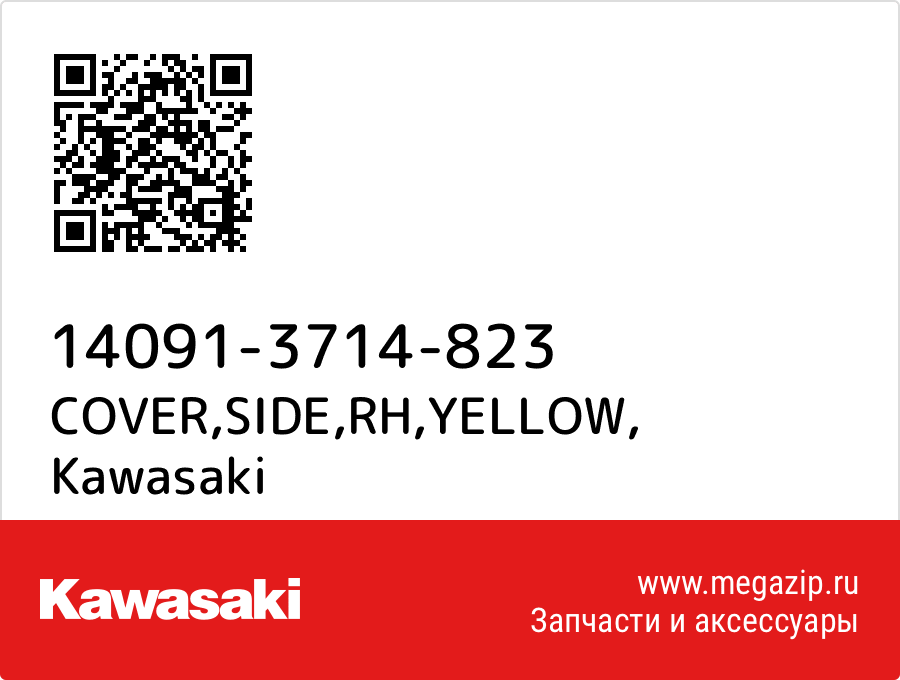 14091-3714-823
COVER,SIDE,RH,YELLOW,
Kawasaki

Kawasaki

www.megazip.ru
Запчасти и аксессуары